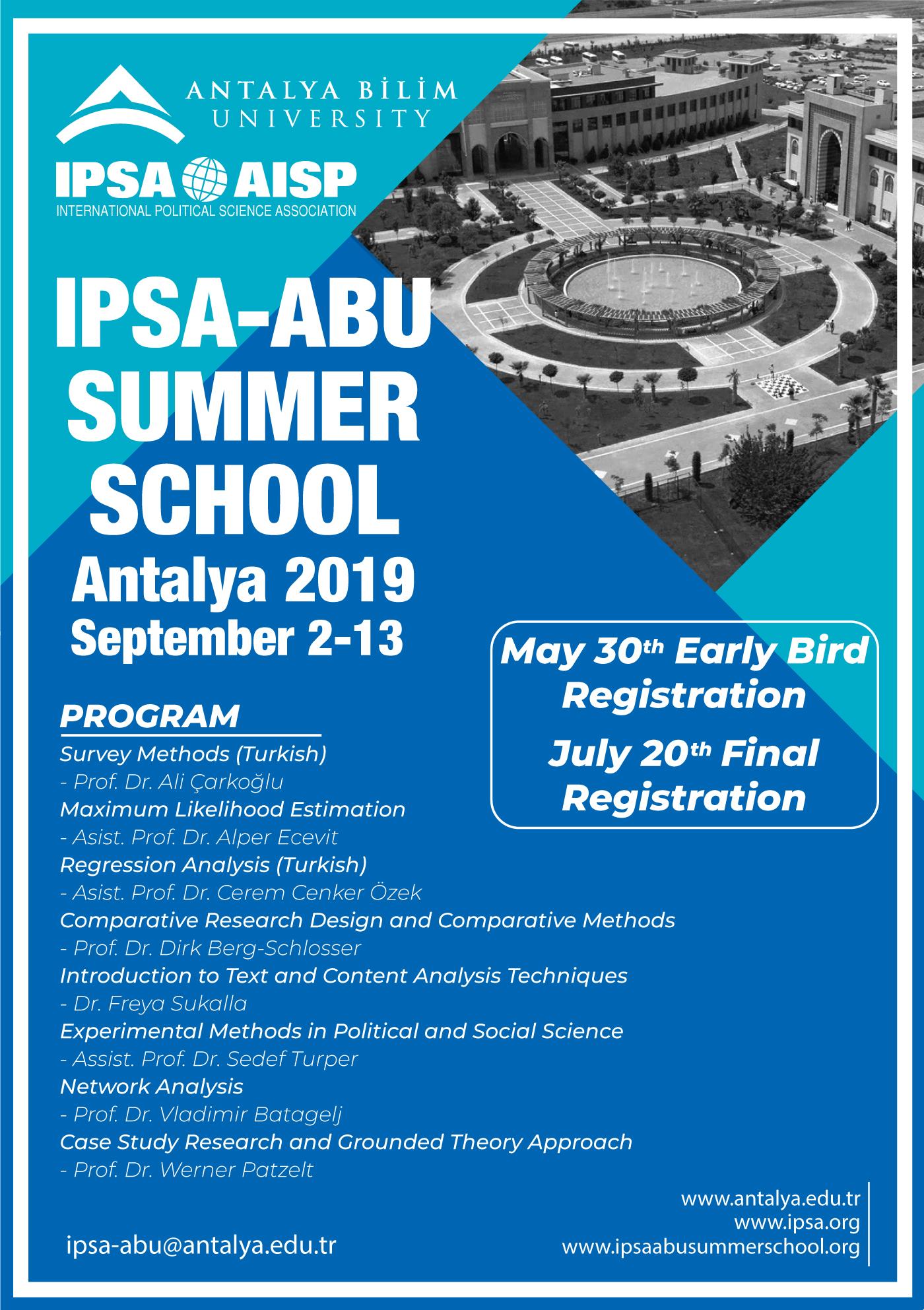 ANTALYA BİLİM UNIVERSITY

IPSA AISP
INTERNATIONAL POLITICAL SCIENCE ASSOCIATION

IPSA-ABU SUMMER SCHOOL
Antalya 2019
September 2-13

May 30th Early Bird Registration
July 20th Final Registration

PROGRAM
Survey Methods (Turkish)
- Prof. Dr. Ali Çarkoğlu
Maximum Likelihood Estimation
- Asist. Prof. Dr. Alper Ecevit
Regression Analysis (Turkish)
- Asist. Prof. Dr. Cerem Cenker Özek
Comparative Research Design and Comparative Methods
- Prof. Dr. Dirk Berg-Schlosser
Introduction to Text and Content Analysis Techniques
- Dr. Freya Sukalla
Experimental Methods in Political and Social Science
- Assist. Prof. Dr. Sedef Turper
Network Analysis
- Prof. Dr. Vladimir Batagelj
Case Study Research and Grounded Theory Approach
- Prof. Dr. Werner Patzelt

ipsa-abu@antalya.edu.tr

www.antalya.edu.tr
www.ipsa.org
www.ipsaabusummerschool.org